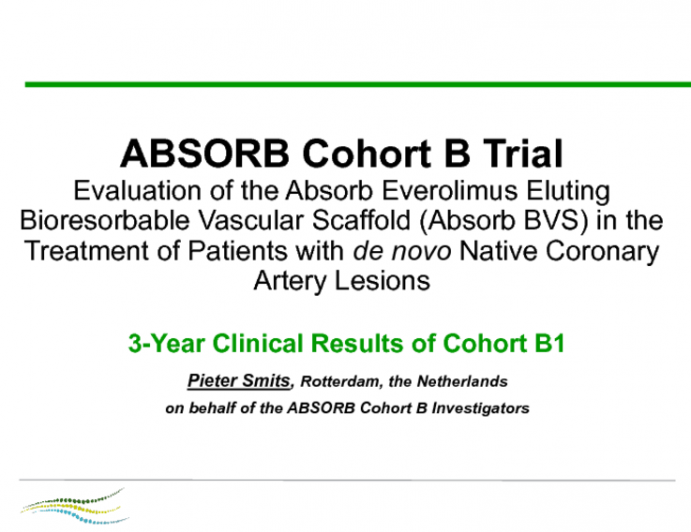 ABSORB Cohort B Trial
Evaluation of the Absorb Everolimus Eluting Bioresorbable Vascular Scaffold (Absorb BVS) in the Treatment of Patients with de novo Native Coronary Artery Lesions

3-Year Clinical Results of Cohort B1

Pieter Smits, Rotterdam, the Netherlands
on behalf of the ABSORB Cohort B Investigators